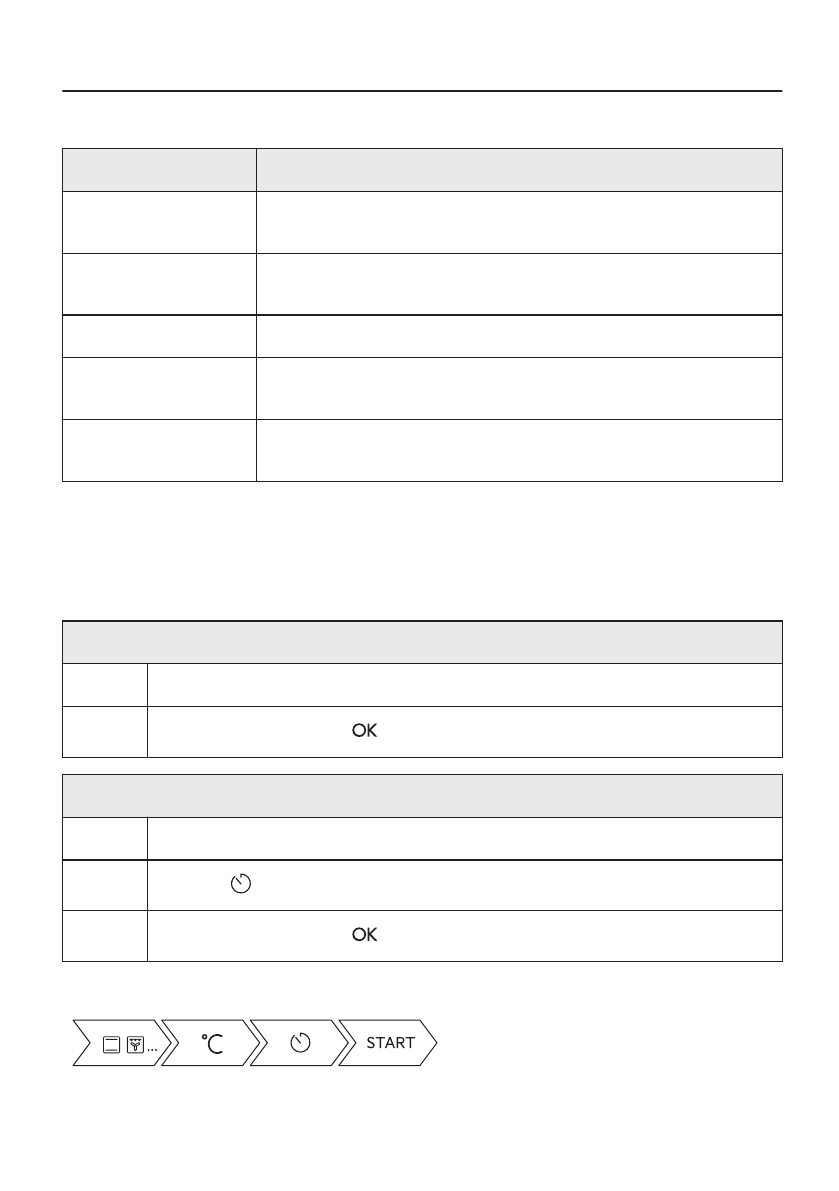 OK

OK

°C

START